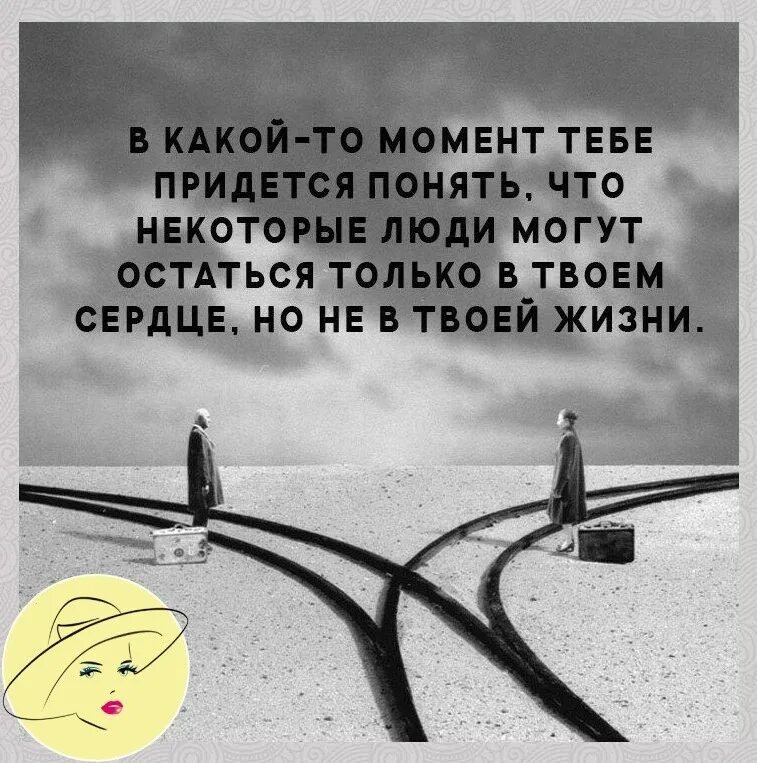 В КАКОЙ-ТО МОМЕНТ ТЕБЕ ПРИДЕТСЯ ПОНЯТЬ, ЧТО НЕКОТОРЫЕ ЛЮДИ МОГУТ ОСТАТЬСЯ ТОЛЬКО В ТВОЕМ СЕРДЦЕ, НО НЕ В ТВОЕЙ ЖИЗНИ.